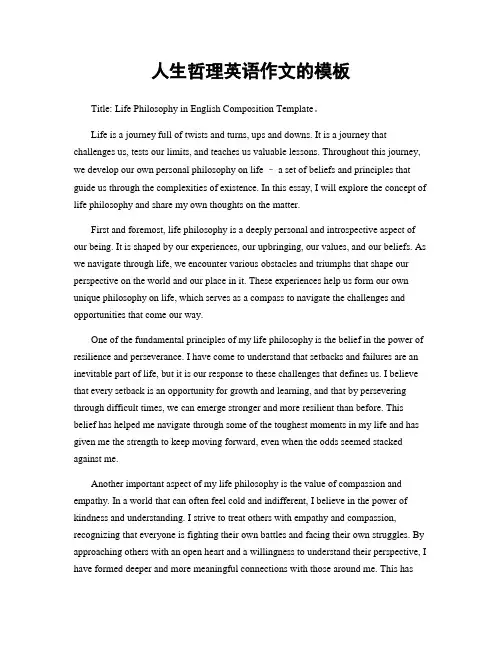 人生哲理英语作文的模板

Title: Life Philosophy in English Composition Template。

Life is a journey full of twists and turns, ups and downs. It is a journey that challenges us, tests our limits, and teaches us valuable lessons. Throughout this journey, we develop our own personal philosophy on life – a set of beliefs and principles that guide us through the complexities of existence. In this essay, I will explore the concept of life philosophy and share my own thoughts on the matter.

First and foremost, life philosophy is a deeply personal and introspective aspect of our being. It is shaped by our experiences, our upbringing, our values, and our beliefs. As we navigate through life, we encounter various obstacles and triumphs that shape our perspective on the world and our place in it. These experiences help us form our own unique philosophy on life, which serves as a compass to navigate the challenges and opportunities that come our way.

One of the fundamental principles of my life philosophy is the belief in the power of resilience and perseverance. I have come to understand that setbacks and failures are an inevitable part of life, but it is our response to these challenges that defines us. I believe that every setback is an opportunity for growth and learning, and that by persevering through difficult times, we can emerge stronger and more resilient than before. This belief has helped me navigate through some of the toughest moments in my life and has given me the strength to keep moving forward, even when the odds seemed stacked against me.

Another important aspect of my life philosophy is the value of compassion and empathy. In a world that can often feel cold and indifferent, I believe in the power of kindness and understanding. I strive to treat others with empathy and compassion, recognizing that everyone is fighting their own battles and facing their own struggles. By approaching others with an open heart and a willingness to understand their perspective, I have formed deeper and more meaningful connections with those around me. This has